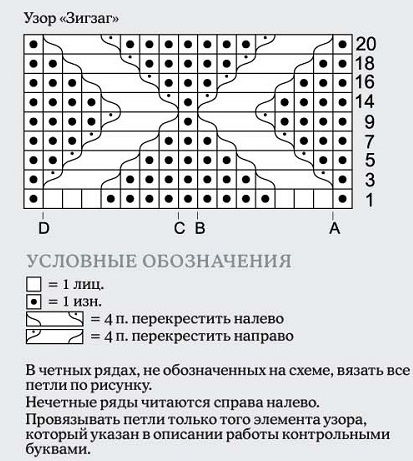 Узор «Зигзаг»

20
18
16
14
9
7
5
3
1

D C B A

УСЛОВНЫЕ ОБОЗНАЧЕНИЯ

= 1 лиц.
= 1 изн.
= 4 п. перекрестить налево
= 4 п. перекрестить направо

В четных рядах, не обозначенных на схеме, вязать все петли по рисунку.
Нечетные ряды читаются справа налево.
Провязывать петли только того элемента узора, который указан в описании работы контрольными буквами.